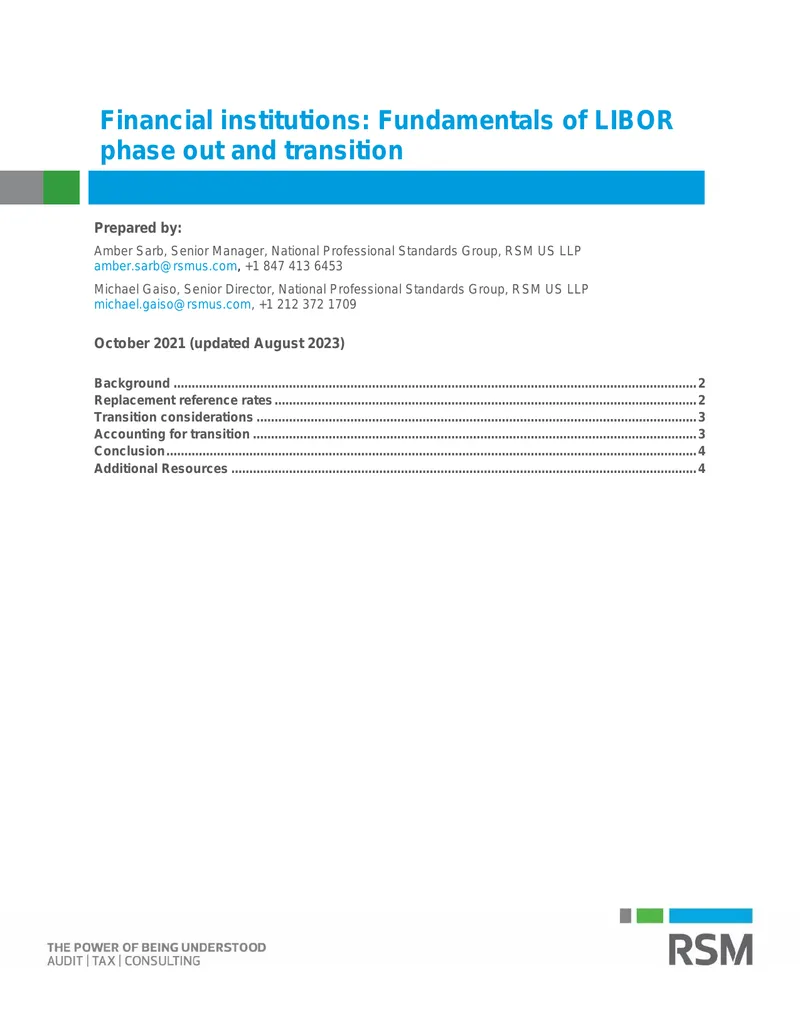 Financial institutions: Fundamentals of LIBOR phase out and transition

Prepared by:

Amber Sarb, Senior Manager, National Professional Standards Group, RSM US LLP
amber.sarb@rsmus.com, +1 847 413 6453

Michael Gaiso, Senior Director, National Professional Standards Group, RSM US LLP
michael.gaiso@rsmus.com, +1 212 372 1709

October 2021 (updated August 2023)

Background 2
Replacement reference rates 2
Transition considerations 3
Accounting for transition 3
Conclusion 4
Additional Resources 4

THE POWER OF BEING UNDERSTOOD
AUDIT | TAX | CONSULTING

RSM